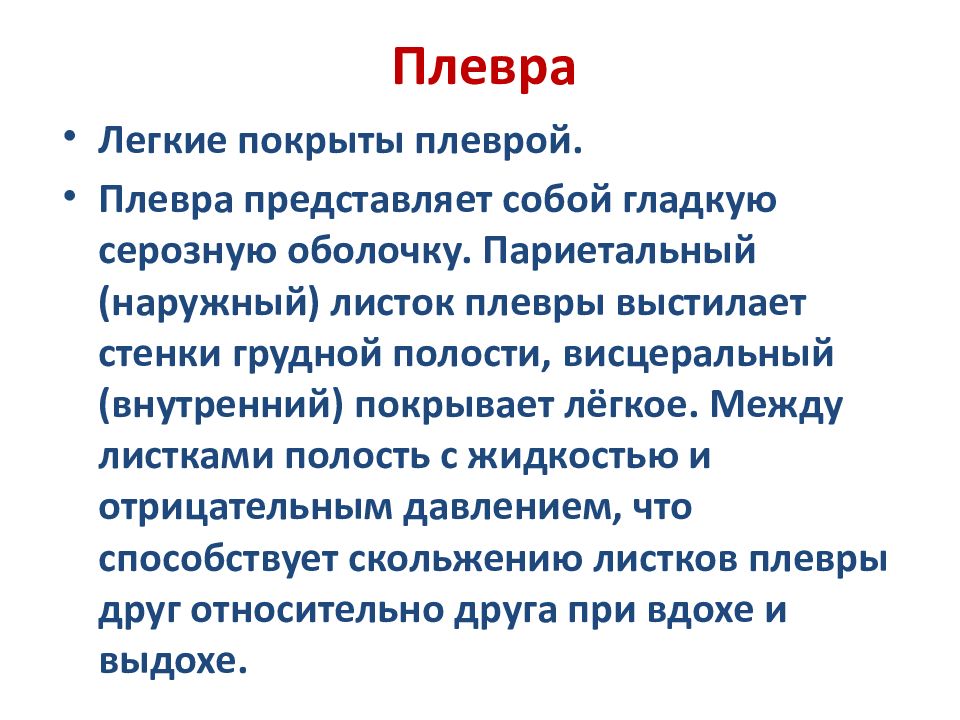 Плевра

• Легкие покрыты плеврой.

• Плевра представляет собой гладкую серозную оболочку. Париетальный (наружный) листок плевры выстилает стенки грудной полости, висцеральный (внутренний) покрывает лёгкое. Между листками полость с жидкостью и отрицательным давлением, что способствует скольжению листков плевры друг относительно друга при вдохе и выдохе.